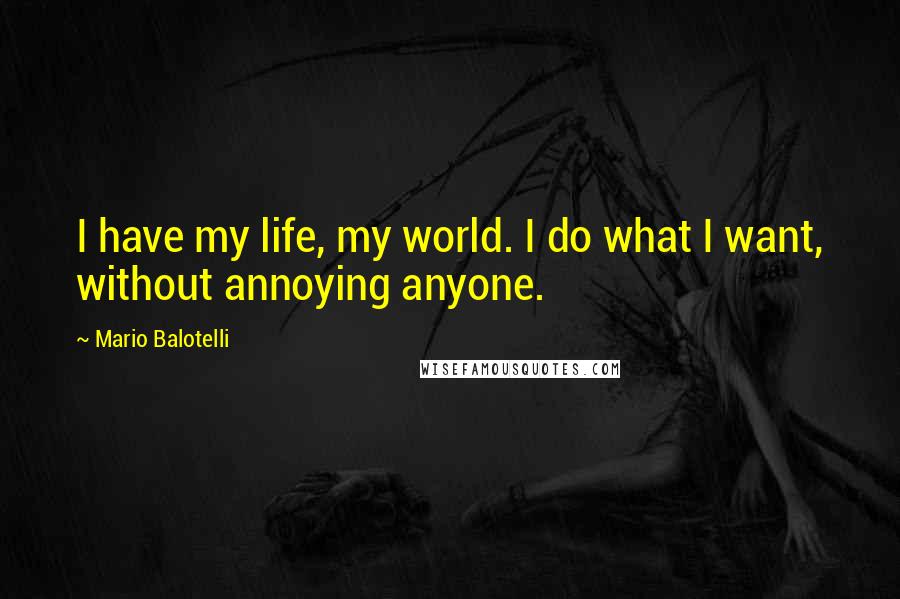 I have my life, my world. I do what I want, without annoying anyone.

~ Mario Balotelli

WISEFAMOUSQUOTES.COM